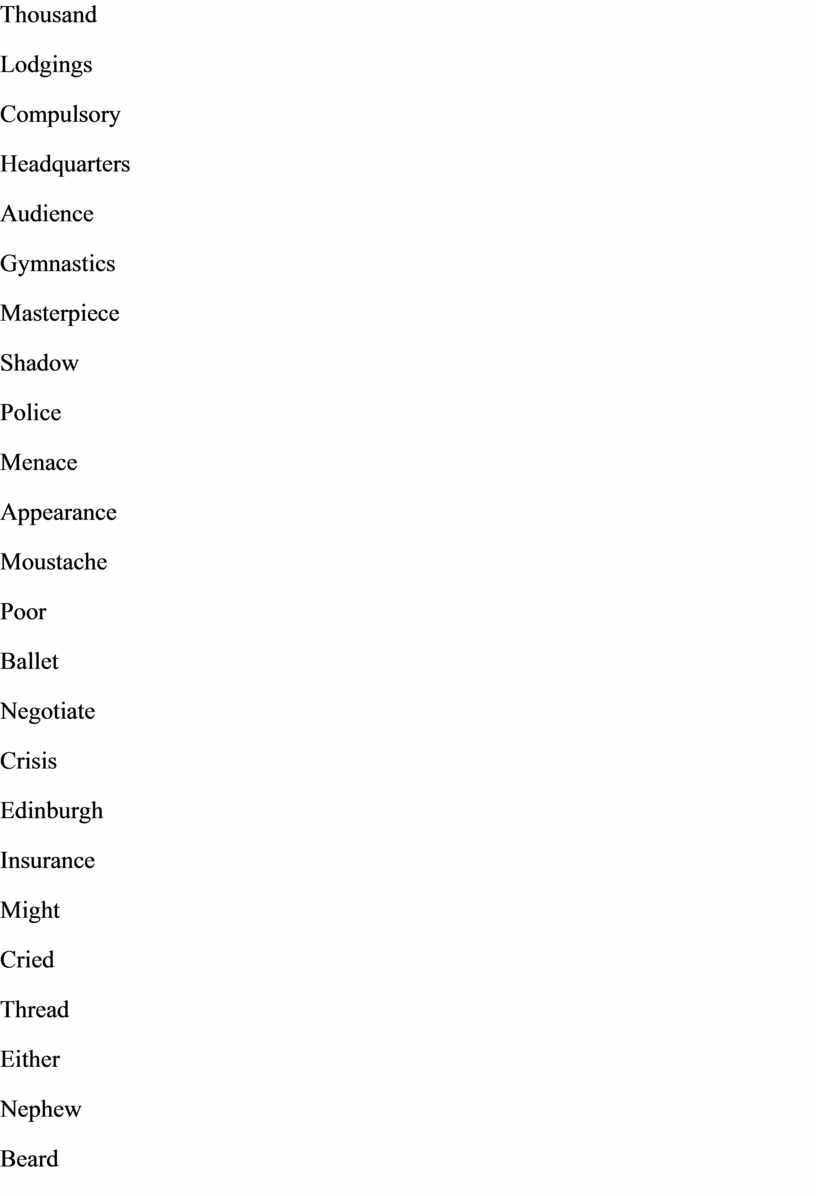 Thousand

Lodgings

Compulsory

Headquarters

Audience

Gymnastics

Masterpiece

Shadow

Police

Menace

Appearance

Moustache

Poor

Ballet

Negotiate

Crisis

Edinburgh

Insurance

Might

Cried

Thread

Either

Nephew

Beard